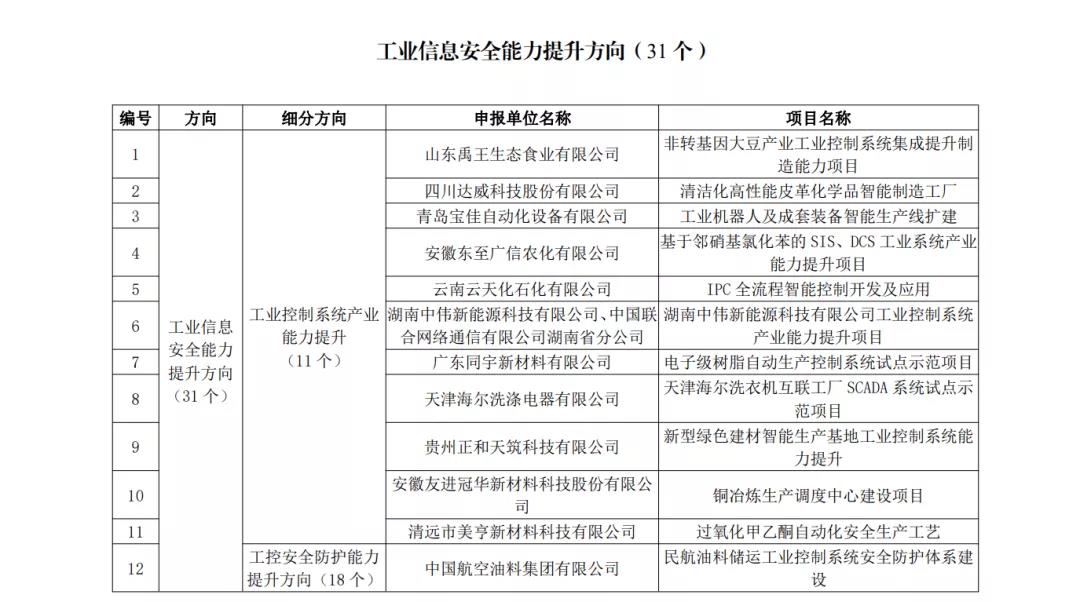 工业信息安全能力提升方向（31 个）

| 编号 | 方向 | 细分方向 | 申报单位名称 | 项目名称 |
|---|---|---|---|---|
| 1 | 工业信息安全能力提升方向（31 个） | 工业控制系统产业能力提升（11 个） | 山东禹王生态食业有限公司 | 非转基因大豆产业工业控制系统集成提升制造能力项目 |
| 2 | | | 四川达威科技股份有限公司 | 清洁化高性能皮革化学品智能制造工厂 |
| 3 | | | 青岛宝佳自动化设备有限公司 | 工业机器人及成套装备智能生产线扩建 |
| 4 | | | 安徽东至广信农化有限公司 | 基于邻硝基氯化苯的 SIS、DCS 工业系统产业能力提升项目 |
| 5 | | | 云南云天化石化有限公司 | IPC 全流程智能控制开发及应用 |
| 6 | | | 湖南中伟新能源科技有限公司、中国联合网络通信有限公司湖南省分公司 | 湖南中伟新能源科技有限公司工业控制系统产业能力提升项目 |
| 7 | | | 广东同宇新材料有限公司 | 电子级树脂自动生产控制系统试点示范项目 |
| 8 | | | 天津海尔洗涤电器有限公司 | 天津海尔洗衣机互联工厂 SCADA 系统试点示范项目 |
| 9 | | | 贵州正和天筑科技有限公司 | 新型绿色建材智能生产基地工业控制系统能力提升 |
| 10 | | | 安徽友进冠华新材料科技股份有限公司 | 铜冶炼生产调度中心建设项目 |
| 11 | | | 清远市美亨新材料科技有限公司 | 过氧化甲乙酮自动化安全生产工艺 |
| 12 | | 工控安全防护能力提升方向（18 个） | 中国航空油料集团有限公司 | 民航油料储运工业控制系统安全防护体系建设 |